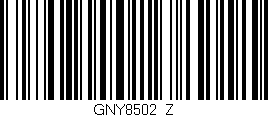 GNY8502 Z